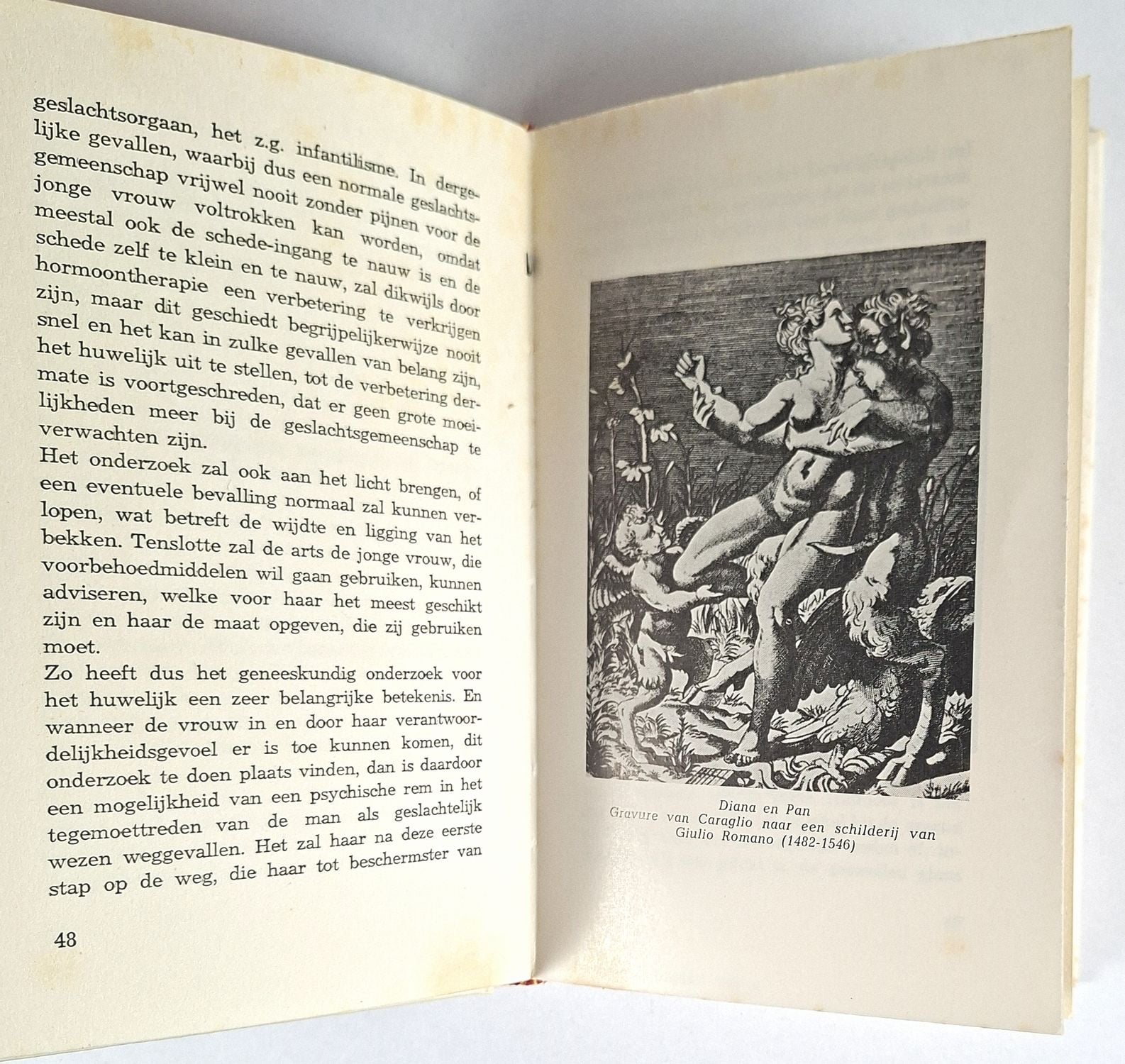 geslachtsorgaan, het z.g. infantilisme. In dergelijke gevallen, waarbij dus een normale geslachtsgemeenschap vrijwel nooit zonder pijnen voor de jonge vrouw voltrokken kan worden, omdat meestal ook de schede-ingang te nauw is en de schede zelf te klein en te nauw, zal dikwijls door hormoontherapie een verbetering te verkrijgen zijn, maar dit geschiedt begrijpelijkerwijze nooit snel en het kan in zulke gevallen van belang zijn, het huwelijk uit te stellen, tot de verbetering dermate is voortgeschreden, dat er geen grote moeilijkheden meer bij de geslachtsgemeenschap te verwachten zijn.

Het onderzoek zal ook aan het licht brengen, of een eventuele bevalling normaal zal kunnen verlopen, wat betreft de wijdte en ligging van het bekken. Tenslotte zal de arts de jonge vrouw, die voorbehoedmiddelen wil gaan gebruiken, kunnen adviseren, welke voor haar het meest geschikt zijn en haar de maat opgeven, die zij gebruiken moet.

Zo heeft dus het geneeskundig onderzoek voor het huwelijk een zeer belangrijke betekenis. En wanneer de vrouw in en door haar verantwoordelijkheidsgevoel er is toe kunnen komen, dit onderzoek te doen plaats vinden, dan is daardoor een mogelijkheid van een psychische rem in het tegemoettreden van de man als geslachtelijk wezen weggevallen. Het zal haar na deze eerste stap op de weg, die haar tot beschermster van

48

Diana en Pan
Gravure van Caraglio naar een schilderij van Giulio Romano (1482-1546)